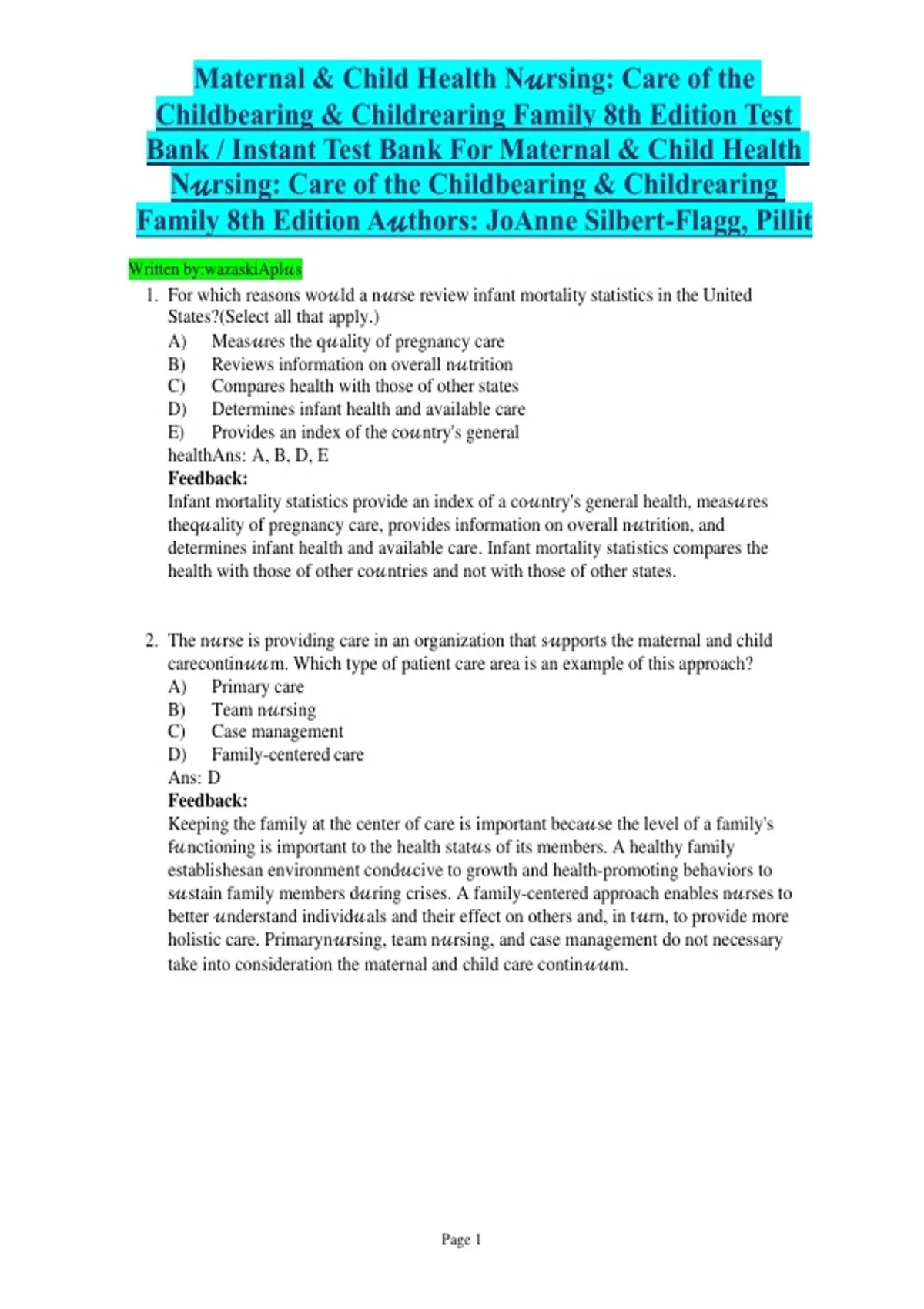 Maternal & Child Health Nursing: Care of the Childbearing & Childrearing Family 8th Edition Test Bank / Instant Test Bank For Maternal & Child Health Nursing: Care of the Childbearing & Childrearing Family 8th Edition Authors: JoAnne Silbert-Flagg, Pillit

Written by:wazaskiAplus

1. For which reasons would a nurse review infant mortality statistics in the United States?(Select all that apply.)
A) Measures the quality of pregnancy care
B) Reviews information on overall nutrition
C) Compares health with those of other states
D) Determines infant health and available care
E) Provides an index of the country's general healthAns: A, B, D, E
Feedback:
Infant mortality statistics provide an index of a country's general health, measures thequality of pregnancy care, provides information on overall nutrition, and determines infant health and available care. Infant mortality statistics compares the health with those of other countries and not with those of other states.

2. The nurse is providing care in an organization that supports the maternal and child carecontinuum. Which type of patient care area is an example of this approach?
A) Primary care
B) Team nursing
C) Case management
D) Family-centered care
Ans: D
Feedback:
Keeping the family at the center of care is important because the level of a family's functioning is important to the health status of its members. A healthy family establishesan environment conducive to growth and health-promoting behaviors to sustain family members during crises. A family-centered approach enables nurses to better understand individuals and their effect on others and, in turn, to provide more holistic care. Primarynursing, team nursing, and case management do not necessary take into consideration the maternal and child care continuum.

Page 1